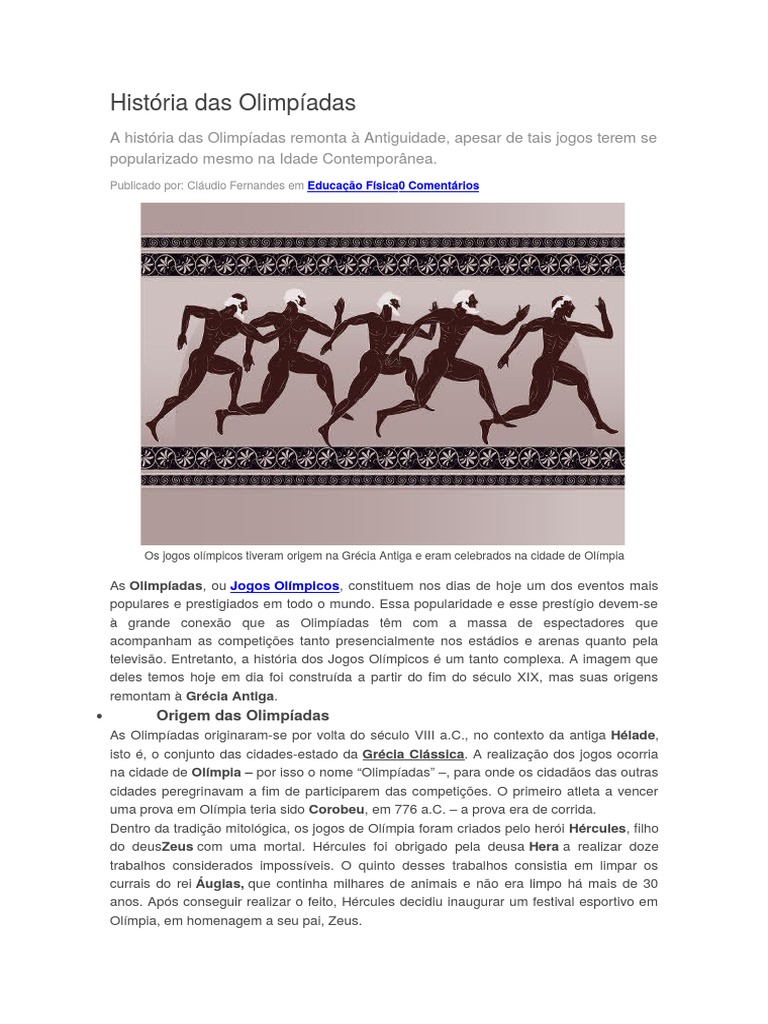 História das Olimpíadas

A história das Olimpíadas remonta à Antiguidade, apesar de tais jogos terem se popularizado mesmo na Idade Contemporânea.

Publicado por: Cláudio Fernandes em Educação Física0 Comentários

Os jogos olímpicos tiveram origem na Grécia Antiga e eram celebrados na cidade de Olímpia

As Olimpíadas, ou Jogos Olímpicos, constituem nos dias de hoje um dos eventos mais populares e prestigiados em todo o mundo. Essa popularidade e esse prestígio devem-se à grande conexão que as Olimpíadas têm com a massa de espectadores que acompanham as competições tanto presencialmente nos estádios e arenas quanto pela televisão. Entretanto, a história dos Jogos Olímpicos é um tanto complexa. A imagem que deles temos hoje em dia foi construída a partir do fim do século XIX, mas suas origens remontam à Grécia Antiga.

• Origem das Olimpíadas

As Olimpíadas originaram-se por volta do século VIII a.C., no contexto da antiga Hélade, isto é, o conjunto das cidades-estado da Grécia Clássica. A realização dos jogos ocorria na cidade de Olímpia – por isso o nome "Olimpíadas" –, para onde os cidadãos das outras cidades peregrinavam a fim de participarem das competições. O primeiro atleta a vencer uma prova em Olímpia teria sido Corobeu, em 776 a.C. – a prova era de corrida.
Dentro da tradição mitológica, os jogos de Olímpia foram criados pelo herói Hércules, filho do deusZeus com uma mortal. Hércules foi obrigado pela deusa Hera a realizar doze trabalhos considerados impossíveis. O quinto desses trabalhos consistia em limpar os currais do rei Áugias, que continha milhares de animais e não era limpo há mais de 30 anos. Após conseguir realizar o feito, Hércules decidiu inaugurar um festival esportivo em Olímpia, em homenagem a seu pai, Zeus.